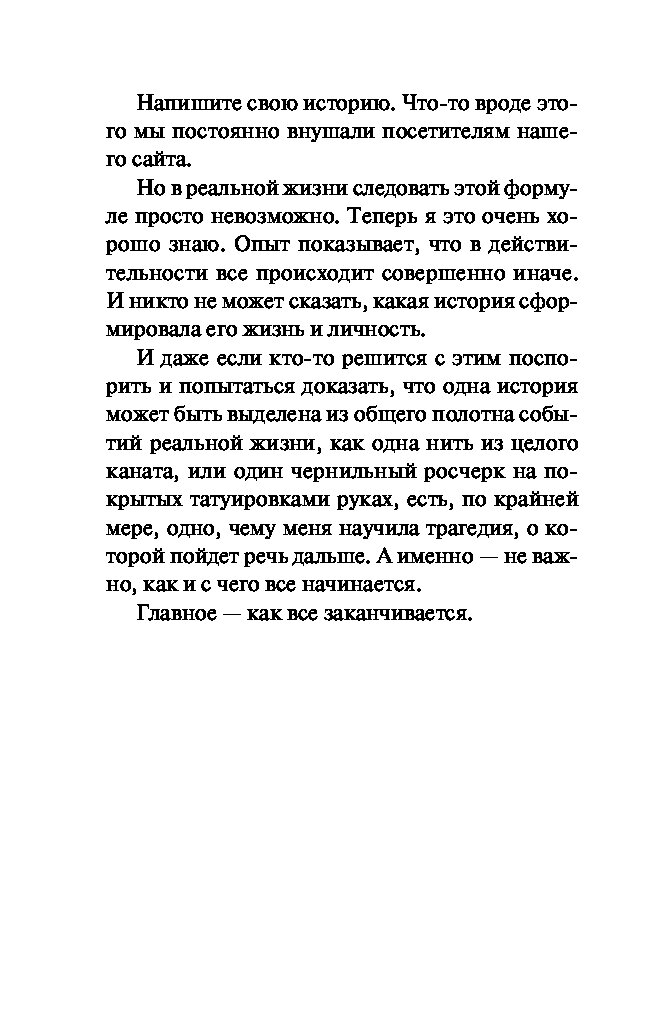 Напишите свою историю. Что-то вроде этого мы постоянно внушали посетителям нашего сайта.

Но в реальной жизни следовать этой формуле просто невозможно. Теперь я это очень хорошо знаю. Опыт показывает, что в действительности все происходит совершенно иначе. И никто не может сказать, какая история сформировала его жизнь и личность.

И даже если кто-то решится с этим поспорить и попытаться доказать, что одна история может быть выделена из общего полотна событий реальной жизни, как одна нить из целого каната, или один чернильный росчерк на покрытых татуировками руках, есть, по крайней мере, одно, чему меня научила трагедия, о которой пойдет речь дальше. А именно — не важно, как и с чего все начинается.

Главное — как все заканчивается.